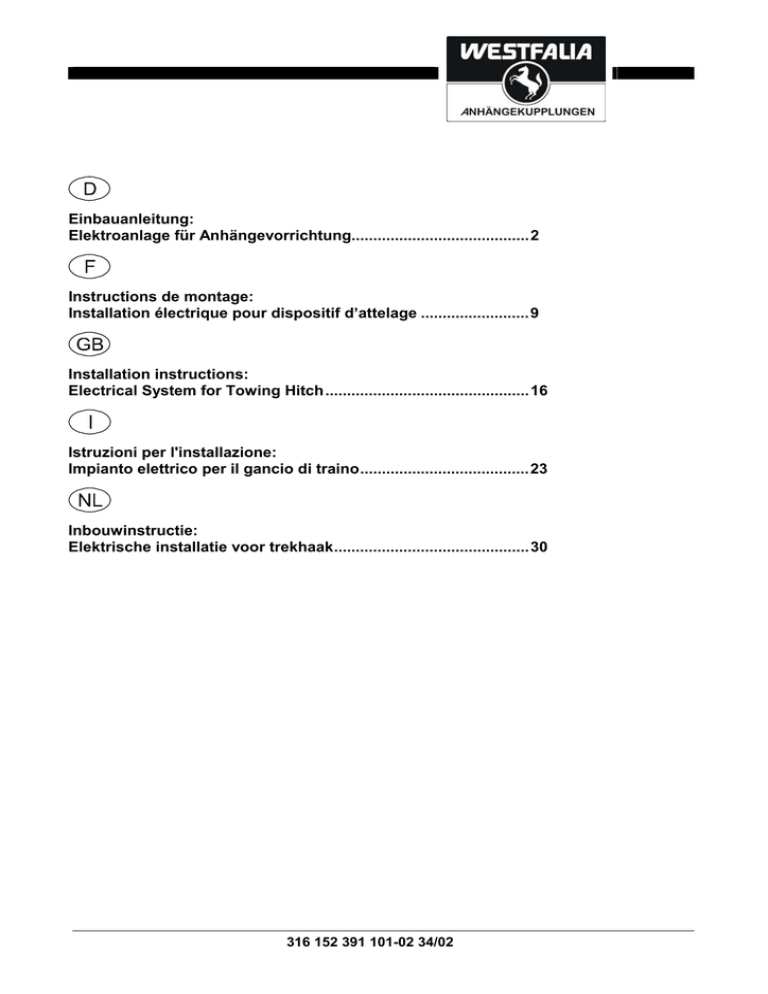 WESTFALIA
ANHÄNGEKUPPLUNGEN

D

Einbauanleitung:
Elektroanlage für Anhängevorrichtung.........................................2

F

Instructions de montage:
Installation électrique pour dispositif d'attelage .........................9

GB

Installation instructions:
Electrical System for Towing Hitch...............................................16

I

Istruzioni per l'installazione:
Impianto elettrico per il gancio di traino.......................................23

NL

Inbouwinstructie:
Elektrische installatie voor trekhaak.............................................30

316 152 391 101-02 34/02